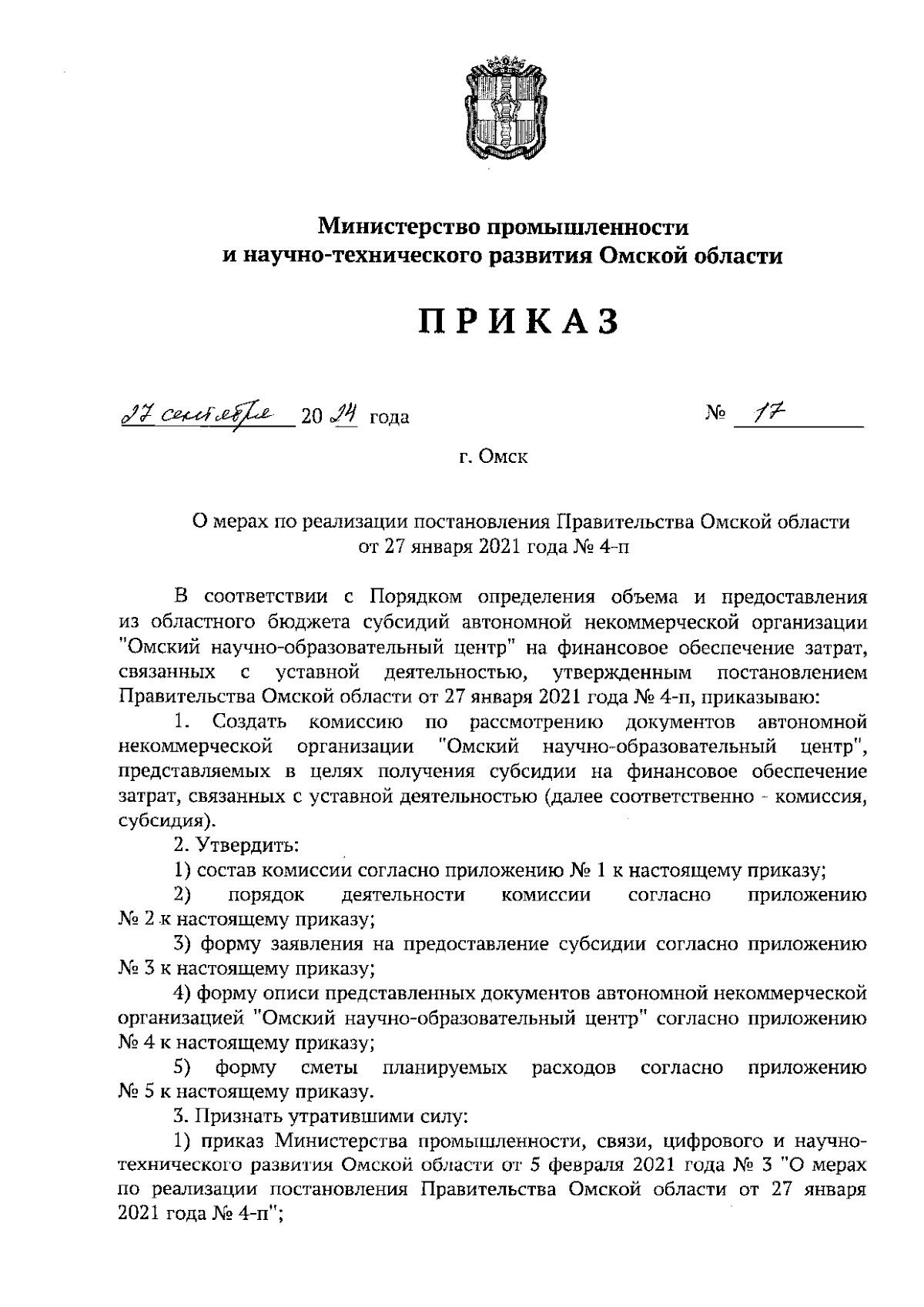 Министерство промышленности и научно-технического развития Омской области

ПРИКАЗ

27 сентября 20 24 года № 17

г. Омск

О мерах по реализации постановления Правительства Омской области от 27 января 2021 года № 4-п

В соответствии с Порядком определения объема и предоставления из областного бюджета субсидий автономной некоммерческой организации "Омский научно-образовательный центр" на финансовое обеспечение затрат, связанных с уставной деятельностью, утвержденным постановлением Правительства Омской области от 27 января 2021 года № 4-п, приказываю:

1. Создать комиссию по рассмотрению документов автономной некоммерческой организации "Омский научно-образовательный центр", представляемых в целях получения субсидии на финансовое обеспечение затрат, связанных с уставной деятельностью (далее соответственно - комиссия, субсидия).

2. Утвердить:

1) состав комиссии согласно приложению № 1 к настоящему приказу;

2) порядок деятельности комиссии согласно приложению № 2 к настоящему приказу;

3) форму заявления на предоставление субсидии согласно приложению № 3 к настоящему приказу;

4) форму описи представленных документов автономной некоммерческой организацией "Омский научно-образовательный центр" согласно приложению № 4 к настоящему приказу;

5) форму сметы планируемых расходов согласно приложению № 5 к настоящему приказу.

3. Признать утратившими силу:

1) приказ Министерства промышленности, связи, цифрового и научно-технического развития Омской области от 5 февраля 2021 года № 3 "О мерах по реализации постановления Правительства Омской области от 27 января 2021 года № 4-п";